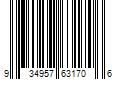 9 34957 63170 6